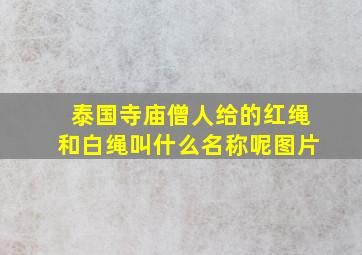 泰国寺庙僧人给的红绳和白绳叫什么名称呢图片